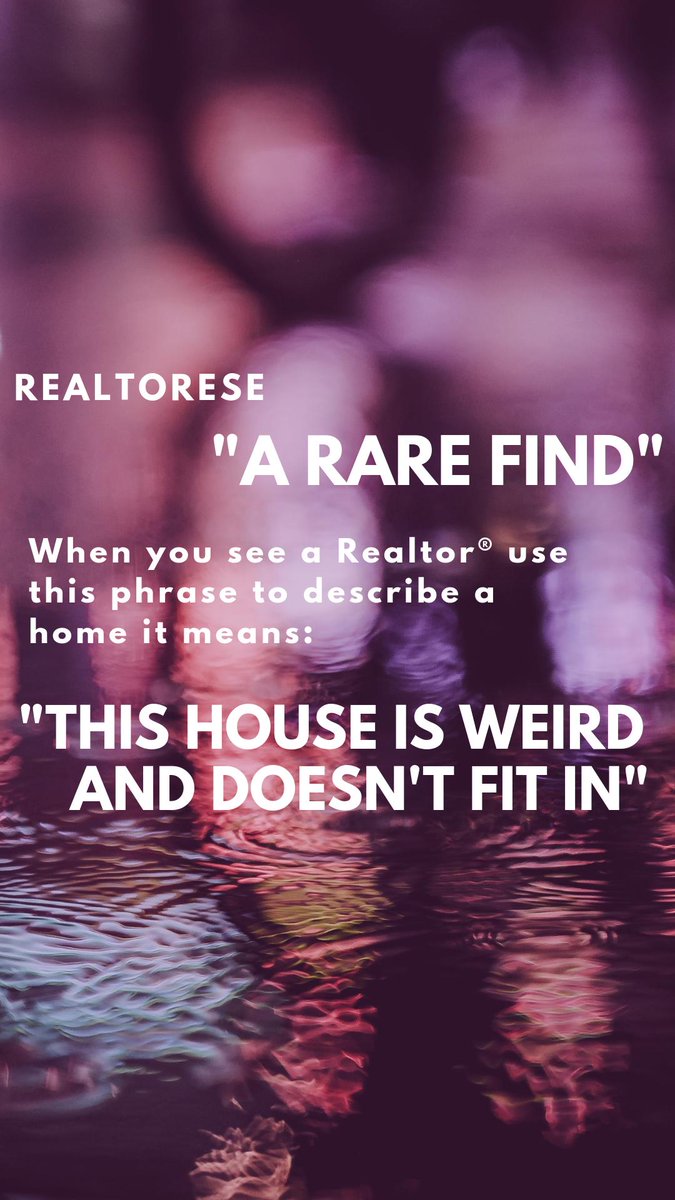 REALTORESE

"A RARE FIND"

When you see a Realtor® use this phrase to describe a home it means:

"THIS HOUSE IS WEIRD AND DOESN'T FIT IN"